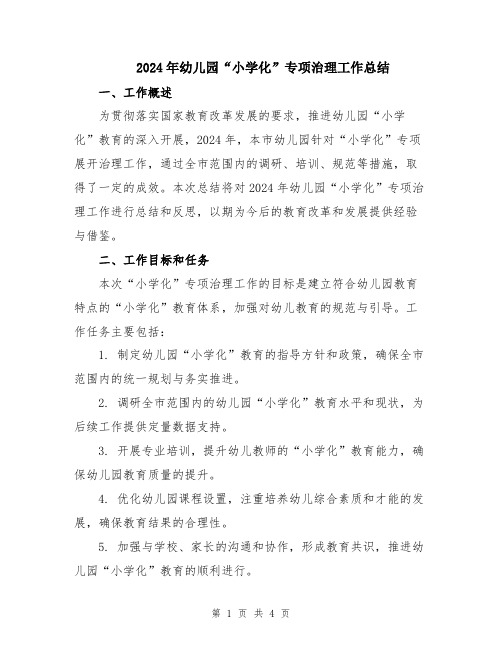 2024年幼儿园“小学化”专项治理工作总结

一、工作概述

为贯彻落实国家教育改革发展的要求，推进幼儿园“小学化”教育的深入开展，2024年，本市幼儿园针对“小学化”专项展开治理工作，通过全市范围内的调研、培训、规范等措施，取得了一定的成效。本次总结将对2024年幼儿园“小学化”专项治理工作进行总结和反思，以期为今后的教育改革和发展提供经验与借鉴。

二、工作目标和任务

本次“小学化”专项治理工作的目标是建立符合幼儿园教育特点的“小学化”教育体系，加强对幼儿教育的规范与引导。工作任务主要包括：

1. 制定幼儿园“小学化”教育的指导方针和政策，确保全市范围内的统一规划与务实推进。

2. 调研全市范围内的幼儿园“小学化”教育水平和现状，为后续工作提供定量数据支持。

3. 开展专业培训，提升幼儿教师的“小学化”教育能力，确保幼儿园教育质量的提升。

4. 优化幼儿园课程设置，注重培养幼儿综合素质和才能的发展，确保教育结果的合理性。

5. 加强与学校、家长的沟通和协作，形成教育共识，推进幼儿园“小学化”教育的顺利进行。

第 1 页 共 4 页